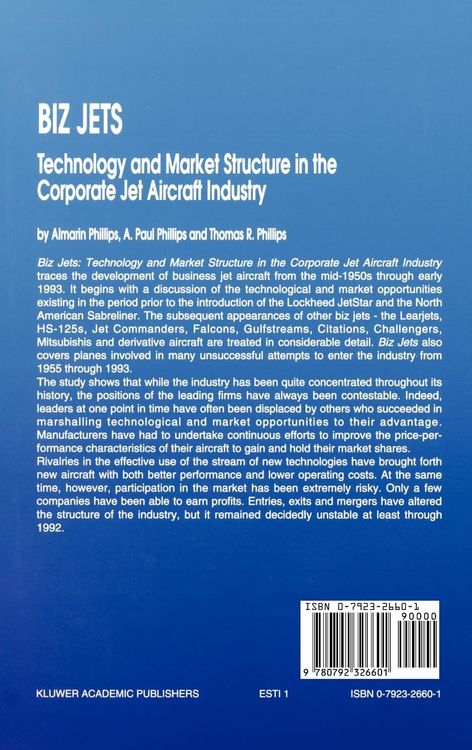 BIZ JETS

Technology and Market Structure in the Corporate Jet Aircraft Industry

by Almarin Phillips, A. Paul Phillips and Thomas R. Phillips

Biz Jets: Technology and Market Structure in the Corporate Jet Aircraft Industry traces the development of business jet aircraft from the mid-1950s through early 1993. It begins with a discussion of the technological and market opportunities existing in the period prior to the introduction of the Lockheed JetStar and the North American Sabreliner. The subsequent appearances of other biz jets - the Learjets, HS-125s, Jet Commanders, Falcons, Gulfstreams, Citations, Challengers, Mitsubishis and derivative aircraft are treated in considerable detail. Biz Jets also covers planes involved in many unsuccessful attempts to enter the industry from 1955 through 1993.
The study shows that while the industry has been quite concentrated throughout its history, the positions of the leading firms have always been contestable. Indeed, leaders at one point in time have often been displaced by others who succeeded in marshalling technological and market opportunities to their advantage. Manufacturers have had to undertake continuous efforts to improve the price-performance characteristics of their aircraft to gain and hold their market shares.
Rivalries in the effective use of the stream of new technologies have brought forth new aircraft with both better performance and lower operating costs. At the same time, however, participation in the market has been extremely risky. Only a few companies have been able to earn profits. Entries, exits and mergers have altered the structure of the industry, but it remained decidedly unstable at least through 1992.

ISBN 0-7923-2660-1
90000
9 780792 326601

KLUWER ACADEMIC PUBLISHERS ESTI 1 ISBN 0-7923-2660-1